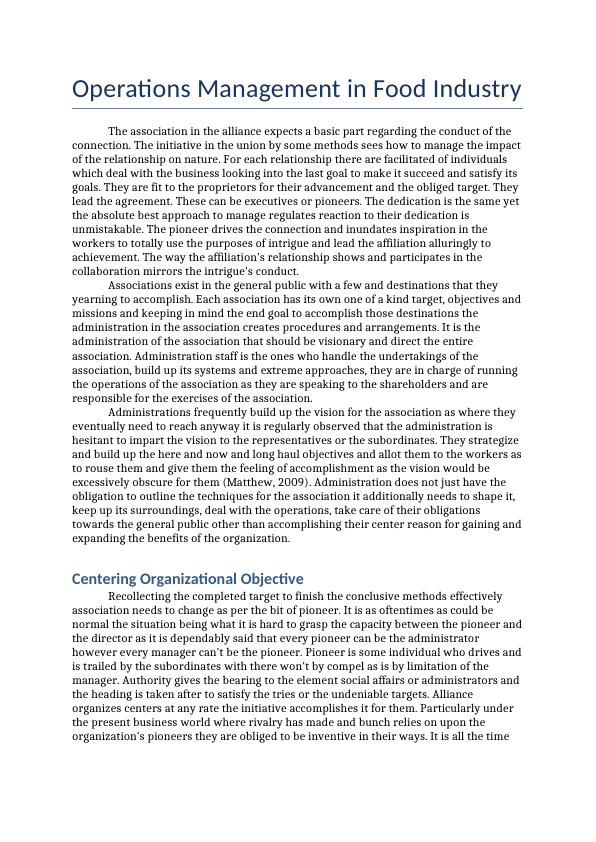 Operations Management in Food Industry

The association in the alliance expects a basic part regarding the conduct of the connection. The initiative in the union by some methods sees how to manage the impact of the relationship on nature. For each relationship there are facilitated of individuals which deal with the business looking into the last goal to make it succeed and satisfy its goals. They are fit to the proprietors for their advancement and the obliged target. They lead the agreement. These can be executives or pioneers. The dedication is the same yet the absolute best approach to manage regulates reaction to their dedication is unmistakable. The pioneer drives the connection and inundates inspiration in the workers to totally use the purposes of intrigue and lead the affiliation alluringly to achievement. The way the affiliation's relationship shows and participates in the collaboration mirrors the intrigue's conduct.

Associations exist in the general public with a few and destinations that they yearning to accomplish. Each association has its own one of a kind target, objectives and missions and keeping in mind the end goal to accomplish those destinations the administration in the association creates procedures and arrangements. It is the administration of the association that should be visionary and direct the entire association. Administration staff is the ones who handle the undertakings of the association, build up its systems and extreme approaches, they are in charge of running the operations of the association as they are speaking to the shareholders and are responsible for the exercises of the association.

Administrations frequently build up the vision for the association as where they eventually need to reach anyway it is regularly observed that the administration is hesitant to impart the vision to the representatives or the subordinates. They strategize and build up the here and now and long haul objectives and allot them to the workers as to rouse them and give them the feeling of accomplishment as the vision would be excessively obscure for them (Matthew, 2009). Administration does not just have the obligation to outline the techniques for the association it additionally needs to shape it, keep up its surroundings, deal with the operations, take care of their obligations towards the general public other than accomplishing their center reason for gaining and expanding the benefits of the organization.

Centering Organizational Objective

Recollecting the completed target to finish the conclusive methods effectively association needs to change as per the bit of pioneer. It is as oftentimes as could be normal the situation being what it is hard to grasp the capacity between the pioneer and the director as it is dependably said that every pioneer can be the administrator however every manager can't be the pioneer. Pioneer is some individual who drives and is trailed by the subordinates with there won't by compel as is by limitation of the manager. Authority gives the bearing to the element social affairs or administrators and the heading is taken after to satisfy the tries or the undeniable targets. Alliance organizes centers at any rate the initiative accomplishes it for them. Particularly under the present business world where rivalry has made and bunch relies on upon the organization's pioneers they are obliged to be inventive in their ways. It is all the time